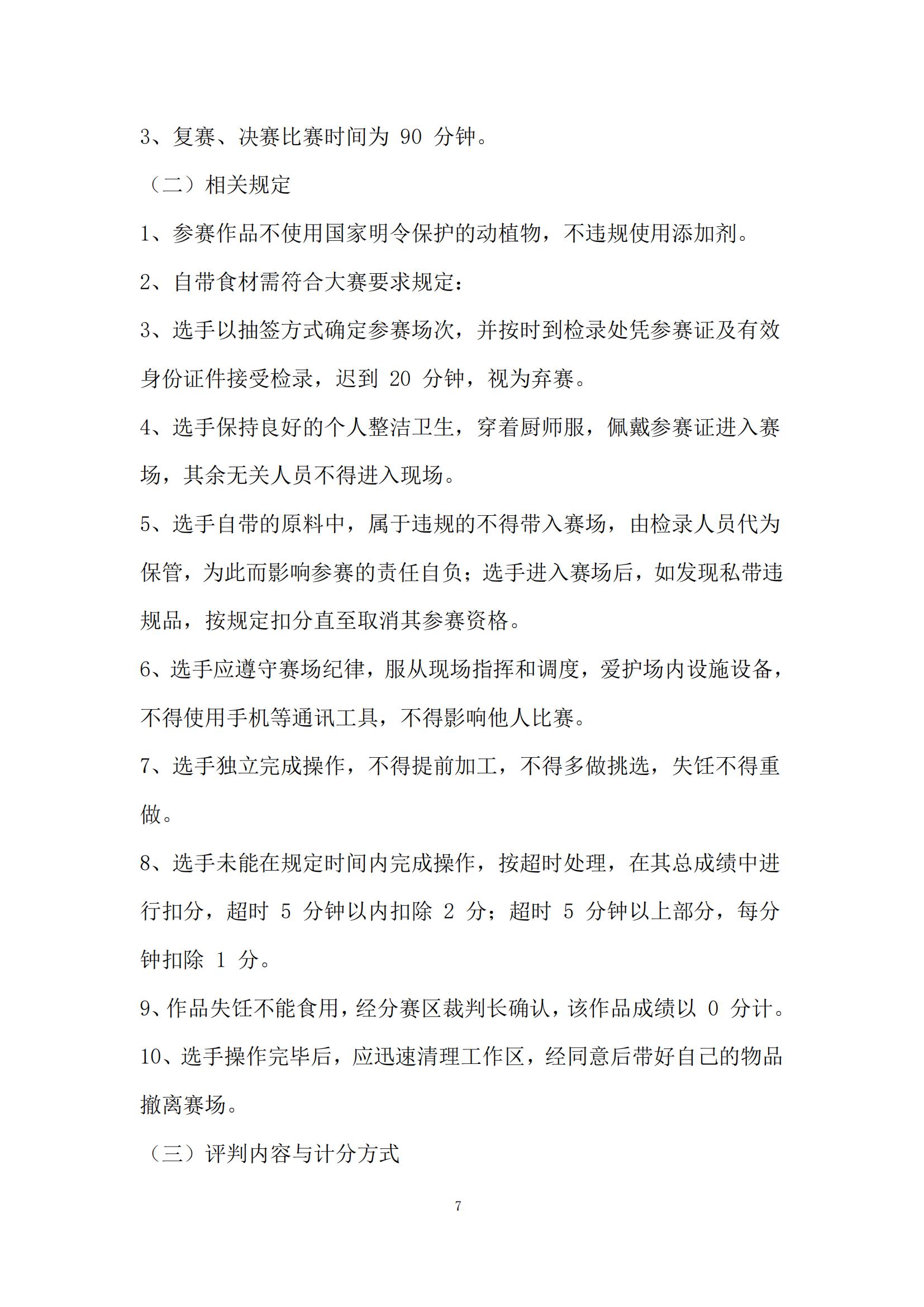 3、复赛、决赛比赛时间为 90 分钟。

（二）相关规定

1、参赛作品不使用国家明令保护的动植物，不违规使用添加剂。

2、自带食材需符合大赛要求规定：

3、选手以抽签方式确定参赛场次，并按时到检录处凭参赛证及有效身份证件接受检录，迟到 20 分钟，视为弃赛。

4、选手保持良好的个人整洁卫生，穿着厨师服，佩戴参赛证进入赛场，其余无关人员不得进入现场。

5、选手自带的原料中，属于违规的不得带入赛场，由检录人员代为保管，为此而影响参赛的责任自负；选手进入赛场后，如发现私带违规品，按规定扣分直至取消其参赛资格。

6、选手应遵守赛场纪律，服从现场指挥和调度，爱护场内设施设备，不得使用手机等通讯工具，不得影响他人比赛。

7、选手独立完成操作，不得提前加工，不得多做挑选，失饪不得重做。

8、选手未能在规定时间内完成操作，按超时处理，在其总成绩中进行扣分，超时 5 分钟以内扣除 2 分；超时 5 分钟以上部分，每分钟扣除 1 分。

9、作品失饪不能食用，经分赛区裁判长确认，该作品成绩以 0 分计。

10、选手操作完毕后，应迅速清理工作区，经同意后带好自己的物品撤离赛场。

（三）评判内容与计分方式

7